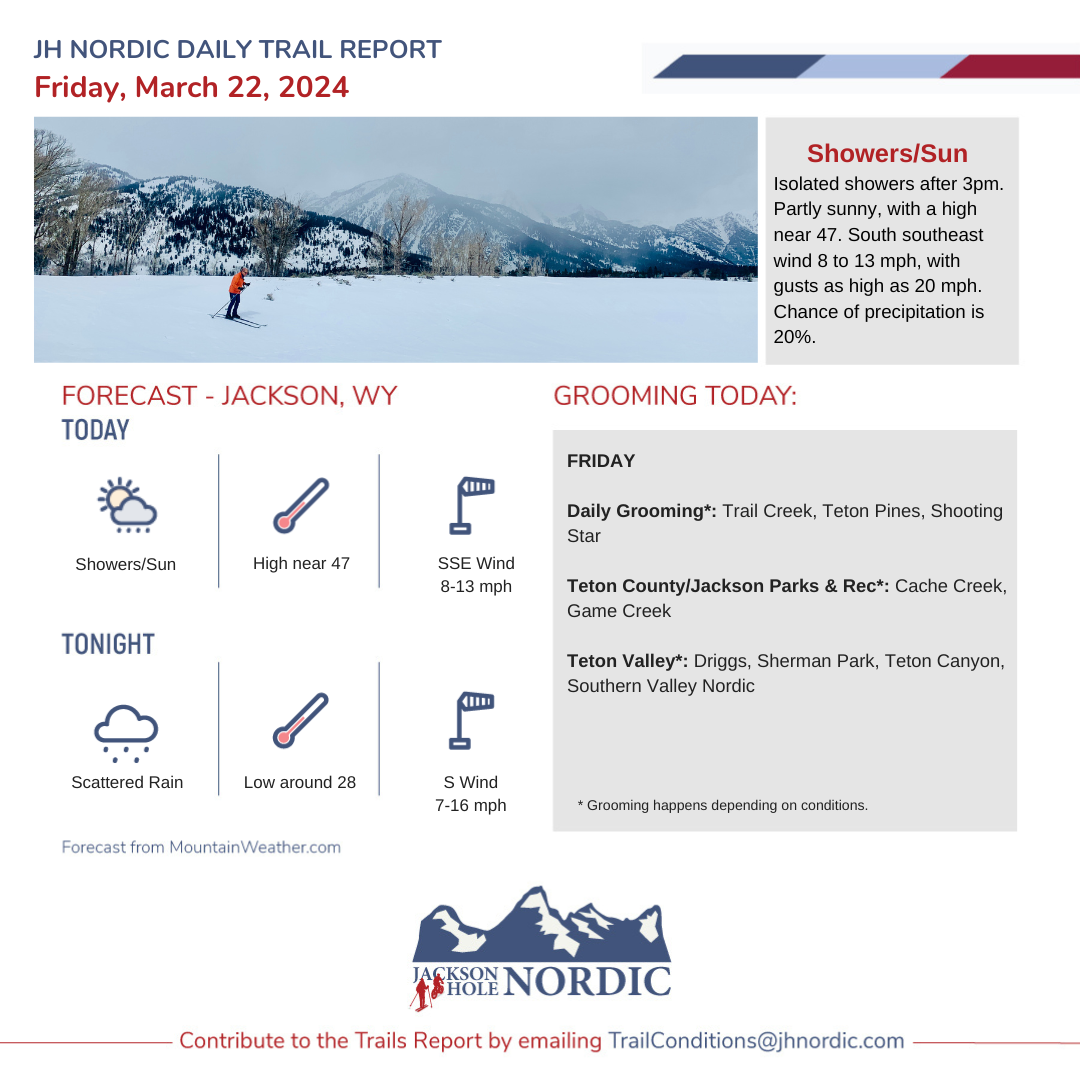 JH NORDIC DAILY TRAIL REPORT
Friday, March 22, 2024

Showers/Sun
Isolated showers after 3pm. Partly sunny, with a high near 47. South southeast wind 8 to 13 mph, with gusts as high as 20 mph. Chance of precipitation is 20%.

FORECAST - JACKSON, WY
TODAY

Showers/Sun

High near 47

SSE Wind
8-13 mph

TONIGHT

Scattered Rain

Low around 28

S Wind
7-16 mph

Forecast from MountainWeather.com

GROOMING TODAY:

FRIDAY

Daily Grooming*: Trail Creek, Teton Pines, Shooting Star

Teton County/Jackson Parks & Rec*: Cache Creek, Game Creek

Teton Valley*: Driggs, Sherman Park, Teton Canyon, Southern Valley Nordic

* Grooming happens depending on conditions.

JACKSON HOLE NORDIC

Contribute to the Trails Report by emailing TrailConditions@jhnordic.com